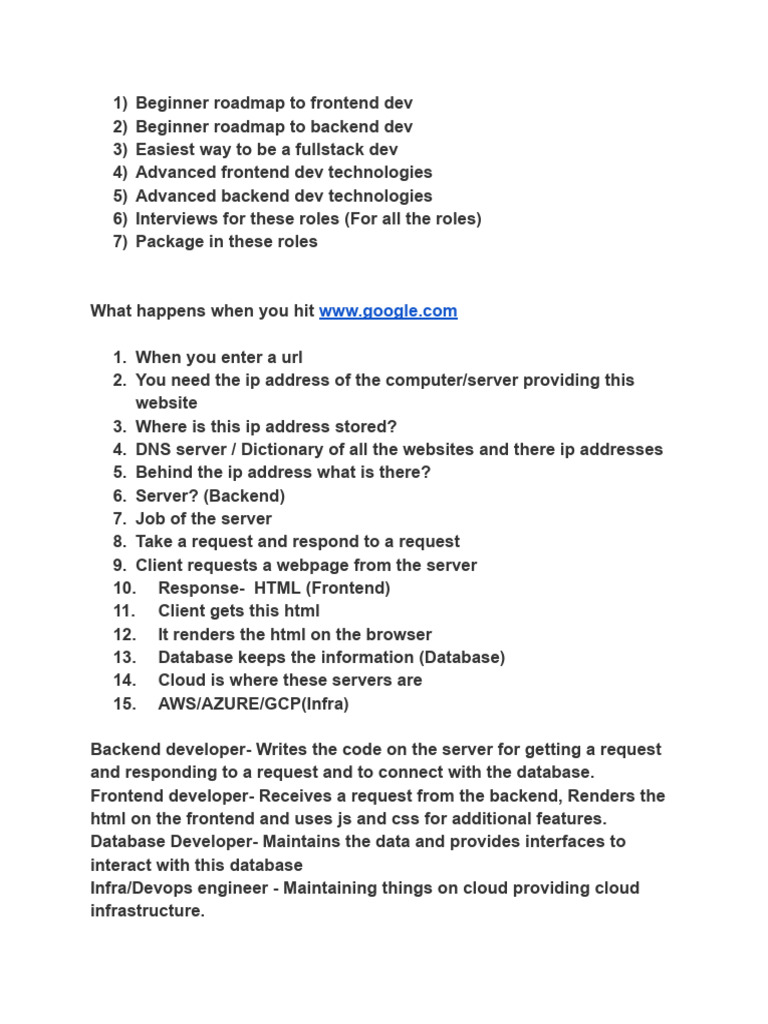 1) Beginner roadmap to frontend dev
2) Beginner roadmap to backend dev
3) Easiest way to be a fullstack dev
4) Advanced frontend dev technologies
5) Advanced backend dev technologies
6) Interviews for these roles (For all the roles)
7) Package in these roles

What happens when you hit www.google.com

1. When you enter a url
2. You need the ip address of the computer/server providing this website
3. Where is this ip address stored?
4. DNS server / Dictionary of all the websites and there ip addresses
5. Behind the ip address what is there?
6. Server? (Backend)
7. Job of the server
8. Take a request and respond to a request
9. Client requests a webpage from the server
10. Response- HTML (Frontend)
11. Client gets this html
12. It renders the html on the browser
13. Database keeps the information (Database)
14. Cloud is where these servers are
15. AWS/AZURE/GCP(Infra)

Backend developer- Writes the code on the server for getting a request and responding to a request and to connect with the database.
Frontend developer- Receives a request from the backend, Renders the html on the frontend and uses js and css for additional features.
Database Developer- Maintains the data and provides interfaces to interact with this database
Infra/Devops engineer - Maintaining things on cloud providing cloud infrastructure.